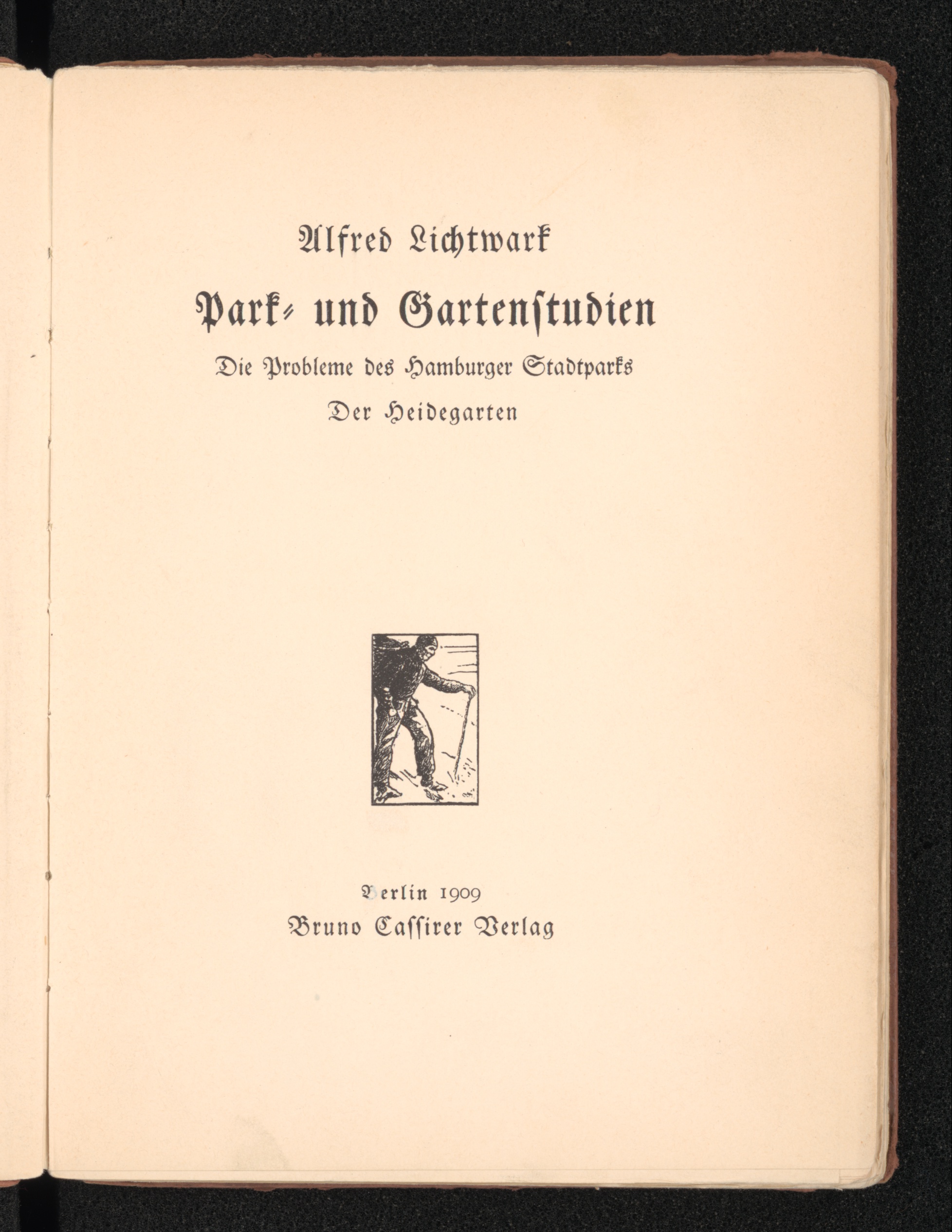 Alfred Lichtwark

Park- und Gartenstudien

Die Probleme des Hamburger Stadtparks

Der Heidegarten

Berlin 1909

Bruno Cassirer Verlag